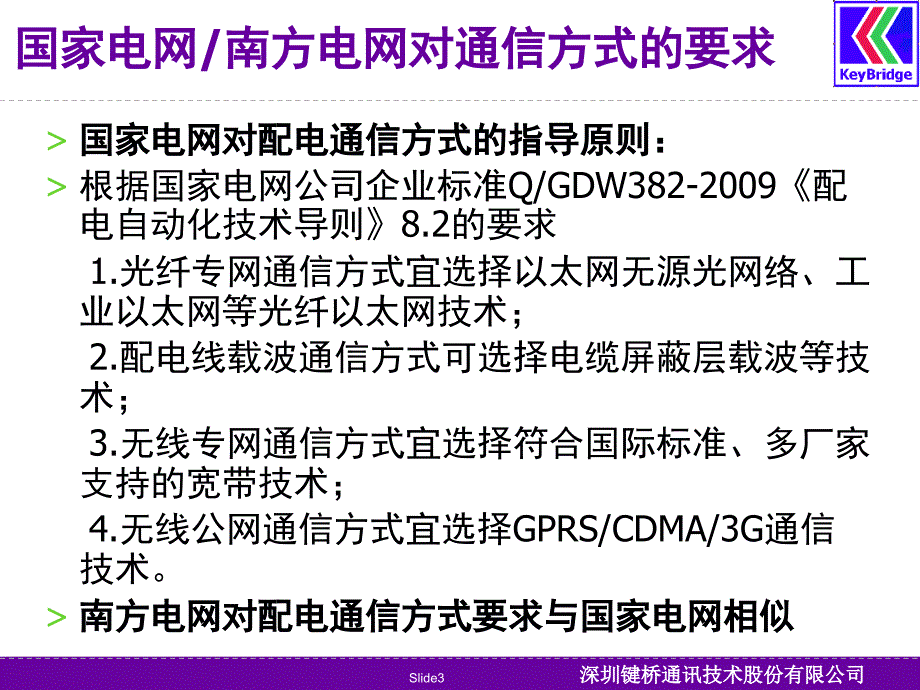 国家电网/南方电网对通信方式的要求

KeyBridge

> 国家电网对配电通信方式的指导原则：

> 根据国家电网公司企业标准Q/GDW382-2009《配电自动化技术导则》8.2的要求

1.光纤专网通信方式宜选择以太网无源光网络、工业以太网等光纤以太网技术；

2.配电线载波通信方式可选择电缆屏蔽层载波等技术；

3.无线专网通信方式宜选择符合国际标准、多厂家支持的宽带技术；

4.无线公网通信方式宜选择GPRS/CDMA/3G通信技术。

> 南方电网对配电通信方式要求与国家电网相似

Slide3

深圳键桥通讯技术股份有限公司